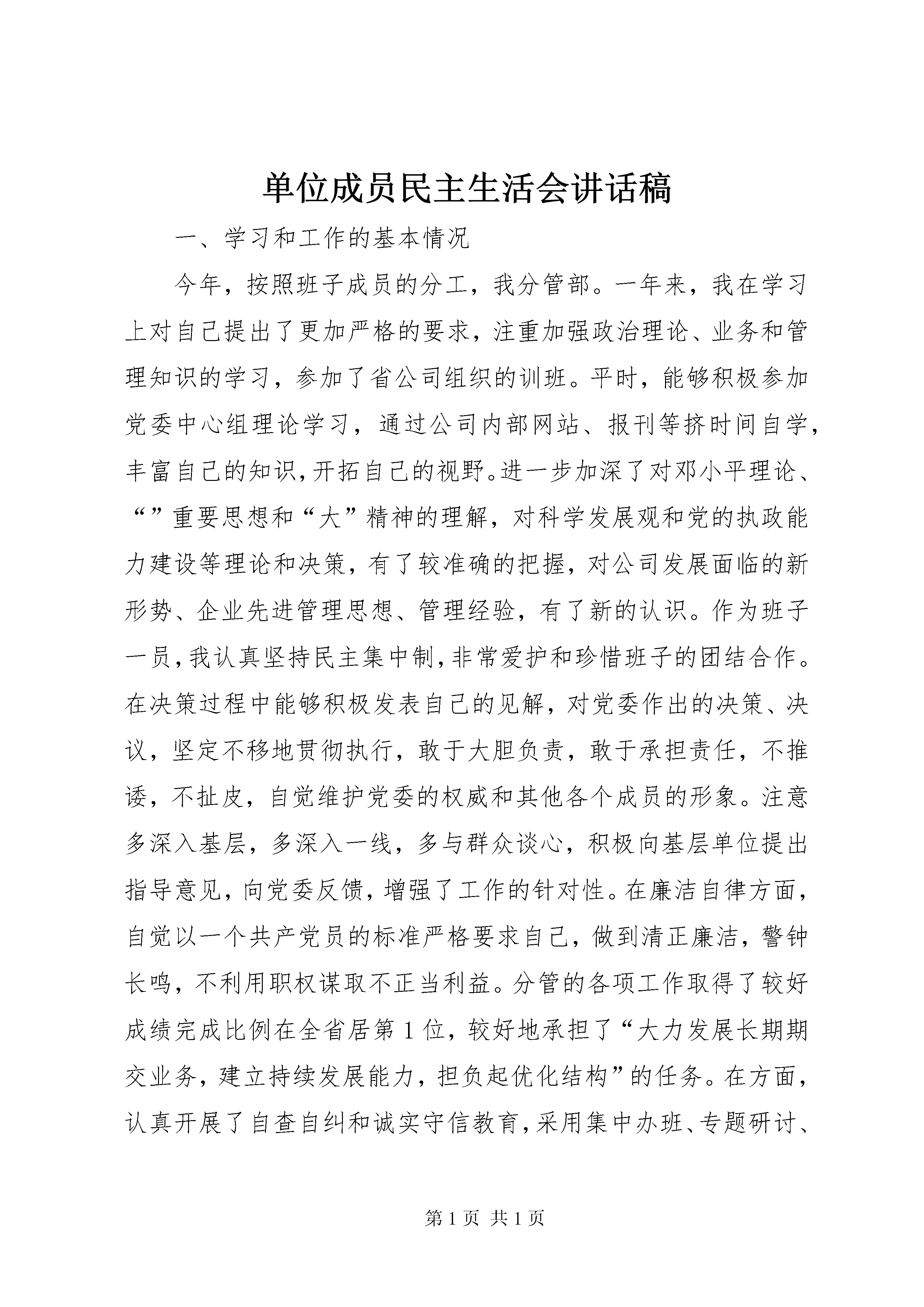 单位成员民主生活会讲话稿

一、学习和工作的基本情况

今年，按照班子成员的分工，我分管部。一年来，我在学习上对自己提出了更加严格的要求，注重加强政治理论、业务和管理知识的学习，参加了省公司组织的训班。平时，能够积极参加党委中心组理论学习，通过公司内部网站、报刊等挤时间自学，丰富自己的知识，开拓自己的视野。进一步加深了对邓小平理论、“”重要思想和“大”精神的理解，对科学发展观和党的执政能力建设等理论和决策，有了较准确的把握，对公司发展面临的新形势、企业先进管理思想、管理经验，有了新的认识。作为班子一员，我认真坚持民主集中制，非常爱护和珍惜班子的团结合作。在决策过程中能够积极发表自己的见解，对党委作出的决策、决议，坚定不移地贯彻执行，敢于大胆负责，敢于承担责任，不推诿，不扯皮，自觉维护党委的权威和其他各个成员的形象。注意多深入基层，多深入一线，多与群众谈心，积极向基层单位提出指导意见，向党委反馈，增强了工作的针对性。在廉洁自律方面，自觉以一个共产党员的标准严格要求自己，做到清正廉洁，警钟长鸣，不利用职权谋取不正当利益。分管的各项工作取得了较好成绩完成比例在全省居第1位，较好地承担了“大力发展长期期交业务，建立持续发展能力，担负起优化结构”的任务。在方面，认真开展了自查自纠和诚实守信教育，采用集中办班、专题研讨、

第1页 共1页